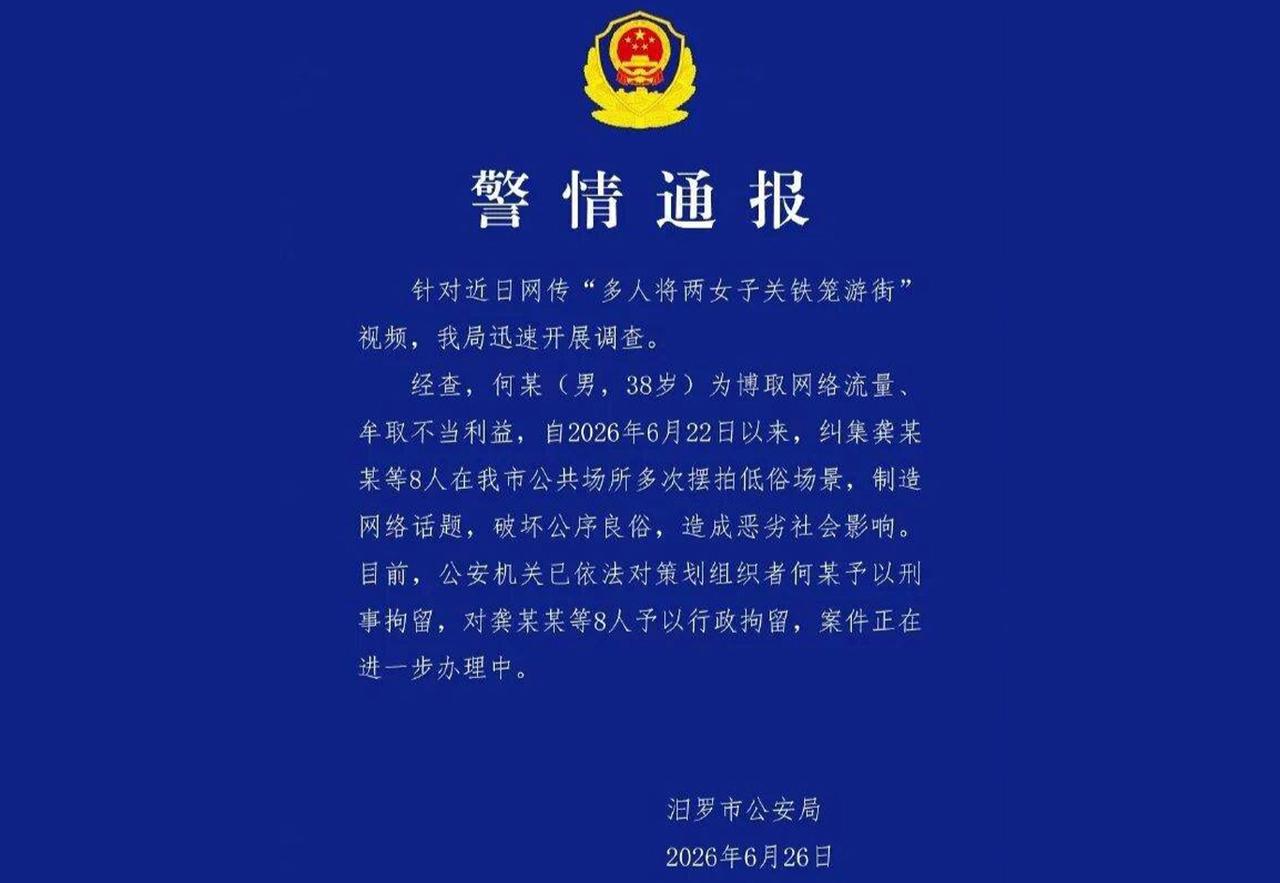 警情通报

针对近日网传“多人将两女子关铁笼游街”视频，我局迅速开展调查。

经查，何某（男，38岁）为博取网络流量、牟取不当利益，自2026年6月22日以来，纠集龚某某等8人在我市公共场所多次摆拍低俗场景，制造网络话题，破坏公序良俗，造成恶劣社会影响。目前，公安机关已依法对策划组织者何某予以刑事拘留，对龚某某等8人予以行政拘留，案件正在进一步办理中。

汨罗市公安局
2026年6月26日